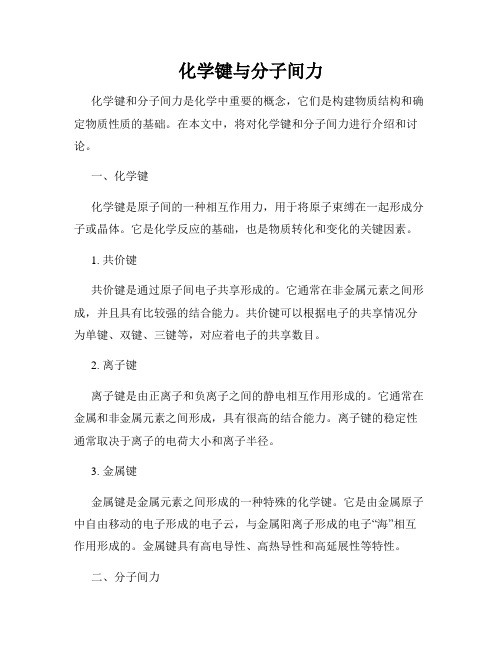 化学键与分子间力

化学键和分子间力是化学中重要的概念，它们是构建物质结构和确定物质性质的基础。在本文中，将对化学键和分子间力进行介绍和讨论。

一、化学键

化学键是原子间的一种相互作用力，用于将原子束缚在一起形成分子或晶体。它是化学反应的基础，也是物质转化和变化的关键因素。

1. 共价键

共价键是通过原子间电子共享形成的。它通常在非金属元素之间形成，并且具有比较强的结合能力。共价键可以根据电子的共享情况分为单键、双键、三键等，对应着电子的共享数目。

2. 离子键

离子键是由正离子和负离子之间的静电相互作用形成的。它通常在金属和非金属元素之间形成，具有很高的结合能力。离子键的稳定性通常取决于离子的电荷大小和离子半径。

3. 金属键

金属键是金属元素之间形成的一种特殊的化学键。它是由金属原子中自由移动的电子形成的电子云，与金属阳离子形成的电子“海”相互作用形成的。金属键具有高电导性、高热导性和高延展性等特性。

二、分子间力